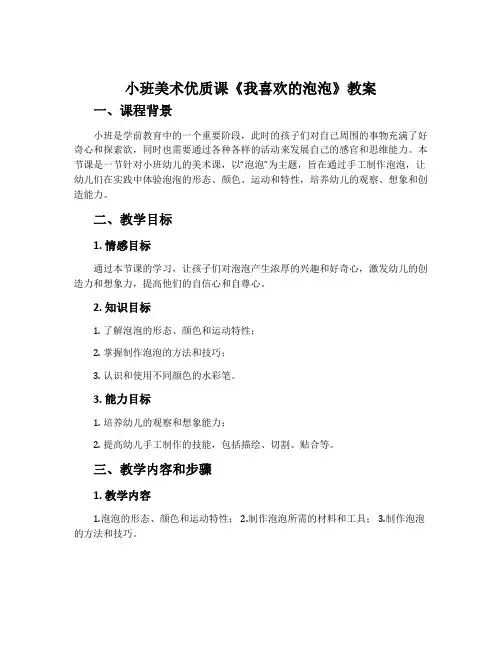 小班美术优质课《我喜欢的泡泡》教案

一、课程背景

小班是学前教育中的一个重要阶段，此时的孩子们对自己周围的事物充满了好奇心和探索欲，同时也需要通过各种各样的活动来发展自己的感官和思维能力。本节课是一节针对小班幼儿的美术课，以“泡泡”为主题，旨在通过手工制作泡泡，让幼儿们在实践中体验泡泡的形态、颜色、运动和特性，培养幼儿的观察、想象和创造能力。

二、教学目标

1. 情感目标

通过本节课的学习，让孩子们对泡泡产生浓厚的兴趣和好奇心，激发幼儿的创造力和想象力，提高他们的自信心和自尊心。

2. 知识目标

1. 了解泡泡的形态、颜色和运动特性；

2. 掌握制作泡泡的方法和技巧；

3. 认识和使用不同颜色的水彩笔。

3. 能力目标

1. 培养幼儿的观察和想象能力；

2. 提高幼儿手工制作的技能，包括描绘、切割、贴合等。

三、教学内容和步骤

1. 教学内容

1.泡泡的形态、颜色和运动特性； 2.制作泡泡所需的材料和工具； 3.制作泡泡的方法和技巧。